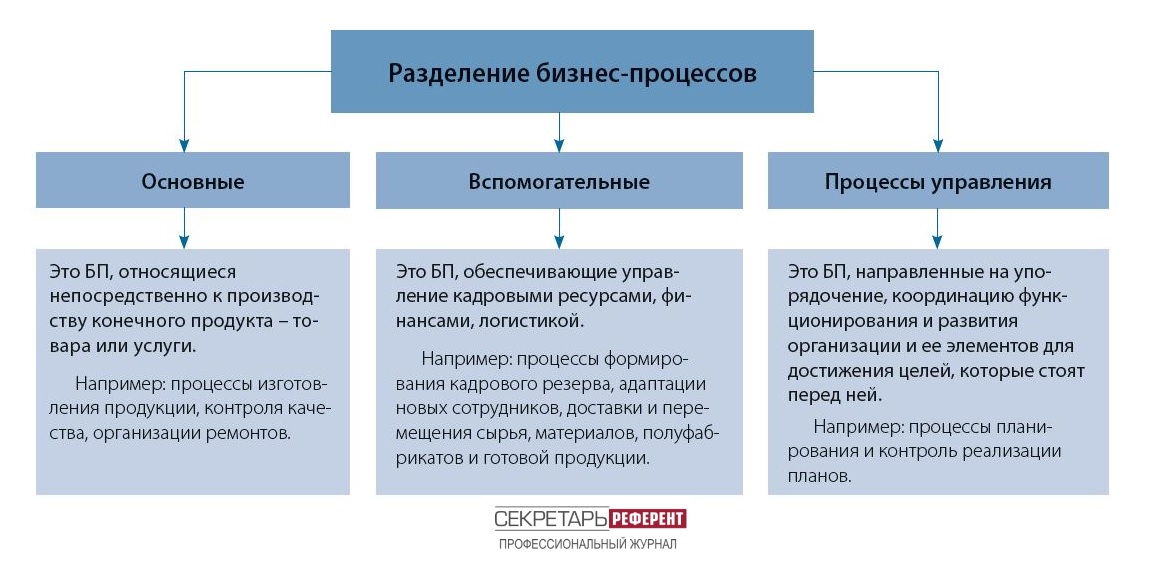 Разделение бизнес-процессов

Основные

Это БП, относящиеся непосредственно к производству конечного продукта – товара или услуги.

Например: процессы изготовления продукции, контроля качества, организации ремонтов.

Вспомогательные

Это БП, обеспечивающие управление кадровыми ресурсами, финансами, логистикой.

Например: процессы формирования кадрового резерва, адаптации новых сотрудников, доставки и перемещения сырья, материалов, полуфабрикатов и готовой продукции.

Процессы управления

Это БП, направленные на упорядочение, координацию функционирования и развития организации и ее элементов для достижения целей, которые стоят перед ней.

Например: процессы планирования и контроль реализации планов.

СЕКРЕТАРЬ РЕФЕРЕНТ
ПРОФЕССИОНАЛЬНЫЙ ЖУРНАЛ